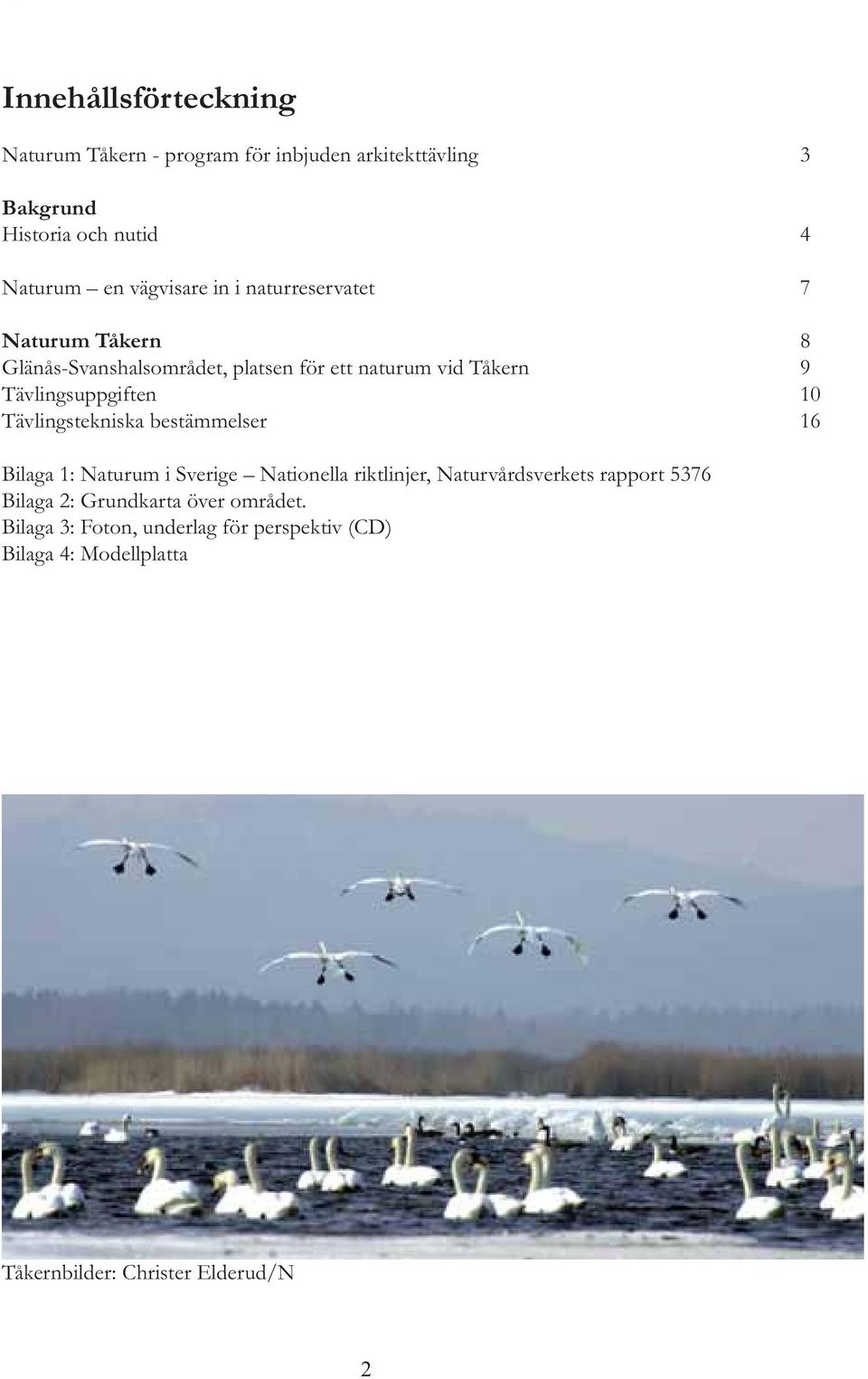 Innehållsförteckning

Naturum Tåkern - program för inbjuden arkitekttävling 3

Bakgrund
Historia och nutid 4

Naturum – en vägvisare in i naturreservatet 7

Naturum Tåkern 8
Glänås-Svanshalsområdet, platsen för ett naturum vid Tåkern 9
Tävlingsuppgiften 10
Tävlingstekniska bestämmelser 16

Bilaga 1: Naturum i Sverige – Nationella riktlinjer, Naturvårdsverkets rapport 5376
Bilaga 2: Grundkarta över området.
Bilaga 3: Foton, underlag för perspektiv (CD)
Bilaga 4: Modellplatta

Tåkernbilder: Christer Elderud/N

2